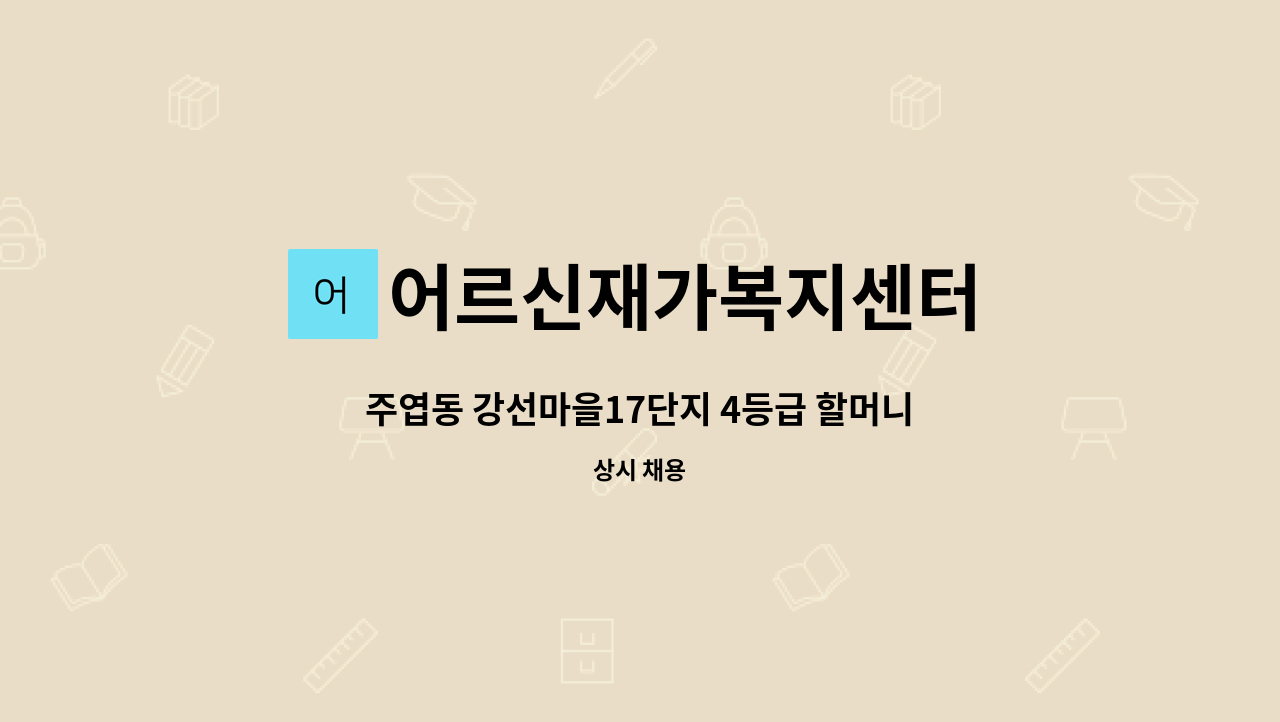 어 어르신재가복지센터

주엽동 강선마을17단지 4등급 할머니

상시 채용